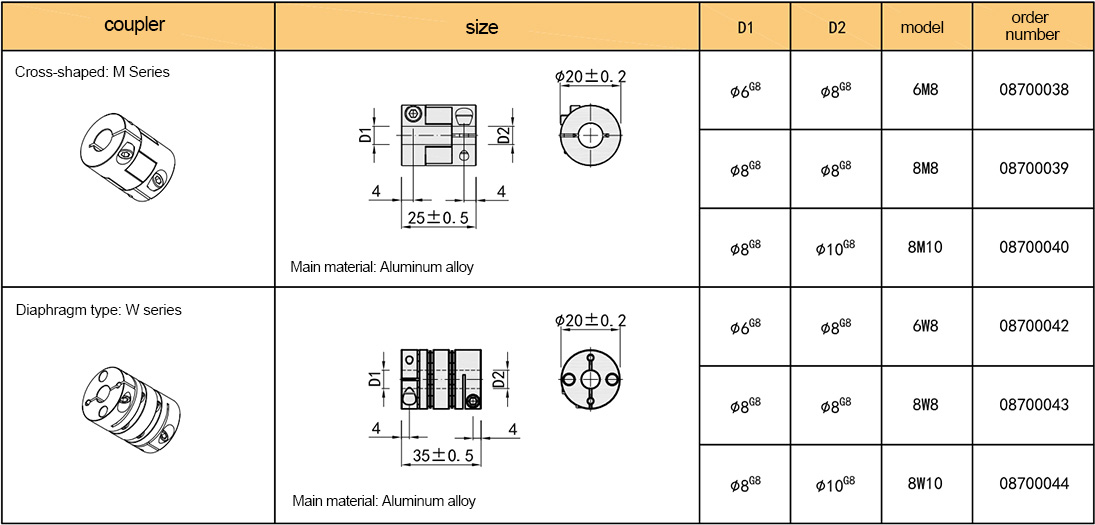 | coupler | size | D1 | D2 | model | order number |
|---|---|---|---|---|---|
| Cross-shaped: M Series | $\phi20\pm0.2$ D1 D2 4 4 $25\pm0.5$ Main material: Aluminum alloy | $\phi6^{G8}$ | $\phi8^{G8}$ | 6M8 | 08700038 |
| | | $\phi8^{G8}$ | $\phi8^{G8}$ | 8M8 | 08700039 |
| | | $\phi8^{G8}$ | $\phi10^{G8}$ | 8M10 | 08700040 |
| Diaphragm type: W series | $\phi20\pm0.2$ D1 D2 4 4 $35\pm0.5$ Main material: Aluminum alloy | $\phi6^{G8}$ | $\phi8^{G8}$ | 6W8 | 08700042 |
| | | $\phi8^{G8}$ | $\phi8^{G8}$ | 8W8 | 08700043 |
| | | $\phi8^{G8}$ | $\phi10^{G8}$ | 8W10 | 08700044 |